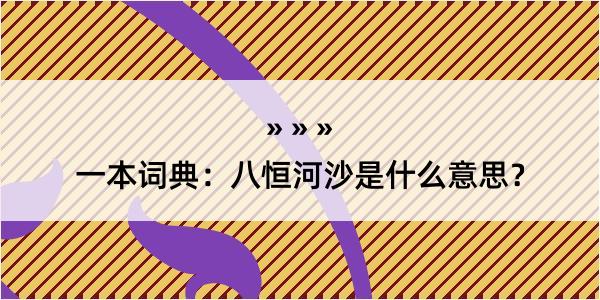 » » »

一本词典：八恒河沙是什么意思？